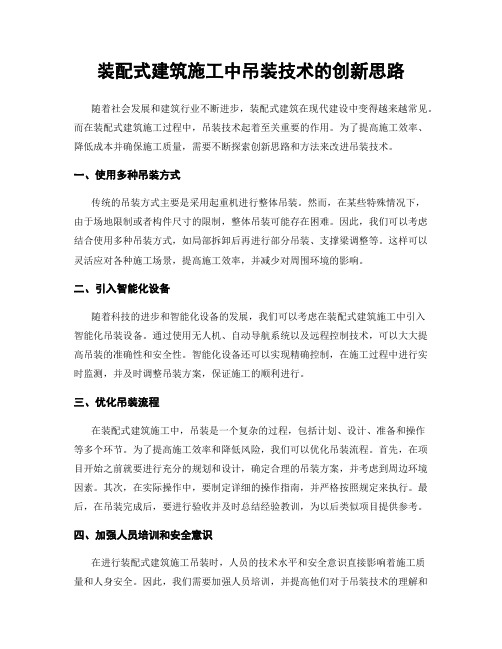 装配式建筑施工中吊装技术的创新思路

随着社会发展和建筑行业不断进步，装配式建筑在现代建设中变得越来越常见。而在装配式建筑施工过程中，吊装技术起着至关重要的作用。为了提高施工效率、降低成本并确保施工质量，需要不断探索创新思路和方法来改进吊装技术。

一、使用多种吊装方式

传统的吊装方式主要是采用起重机进行整体吊装。然而，在某些特殊情况下，由于场地限制或者构件尺寸的限制，整体吊装可能存在困难。因此，我们可以考虑结合使用多种吊装方式，如局部拆卸后再进行部分吊装、支撑梁调整等。这样可以灵活应对各种施工场景，提高施工效率，并减少对周围环境的影响。

二、引入智能化设备

随着科技的进步和智能化设备的发展，我们可以考虑在装配式建筑施工中引入智能化吊装设备。通过使用无人机、自动导航系统以及远程控制技术，可以大大提高吊装的准确性和安全性。智能化设备还可以实现精确控制，在施工过程中进行实时监测，并及时调整吊装方案，保证施工的顺利进行。

三、优化吊装流程

在装配式建筑施工中，吊装是一个复杂的过程，包括计划、设计、准备和操作等多个环节。为了提高施工效率和降低风险，我们可以优化吊装流程。首先，在项目开始之前就要进行充分的规划和设计，确定合理的吊装方案，并考虑到周边环境因素。其次，在实际操作中，要制定详细的操作指南，并严格按照规定来执行。最后，在吊装完成后，要进行验收并及时总结经验教训，为以后类似项目提供参考。

四、加强人员培训和安全意识

在进行装配式建筑施工吊装时，人员的技术水平和安全意识直接影响着施工质量和人身安全。因此，我们需要加强人员培训，并提高他们对于吊装技术的理解和